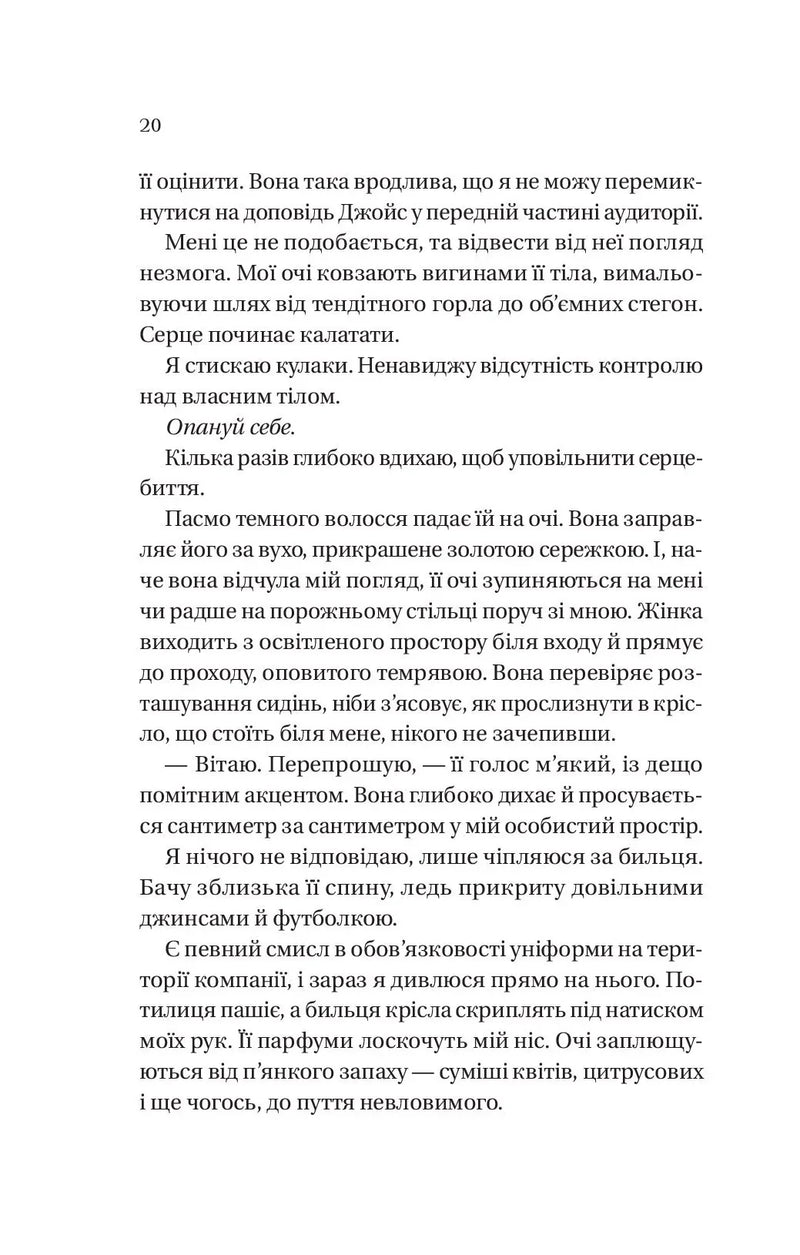 20

її оцінити. Вона така вродлива, що я не можу перемикнутися на доповідь Джойс у передній частині аудиторії.

Мені це не подобається, та відвести від неї погляд незмога. Мої очі ковзають вигинами її тіла, вимальовуючи шлях від тендітного горла до об'ємних стегон. Серце починає калатати.

Я стискаю кулаки. Ненавиджу відсутність контролю над власним тілом.

Опануй себе.

Кілька разів глибоко вдихаю, щоб уповільнити серцебиття.

Пасмо темного волосся падає їй на очі. Вона заправляє його за вухо, прикрашене золотою сережкою. І, наче вона відчула мій погляд, її очі зупиняються на мені чи радше на порожньому стільці поруч зі мною. Жінка виходить з освітленого простору біля входу й прямує до проходу, оповитого темрявою. Вона перевіряє розташування сидінь, ніби з'ясовує, як прослизнути в крісло, що стоїть біля мене, нікого не зачепивши.

— Вітаю. Перепрошую, — її голос м'який, із дещо помітним акцентом. Вона глибоко дихає й просувається сантиметр за сантиметром у мій особистий простір.

Я нічого не відповідаю, лише чіпляюся за бильця. Бачу зблизька її спину, ледь прикриту довільними джинсами й футболкою.

Є певний смисл в обов'язковості уніформи на території компанії, і зараз я дивлюся прямо на нього. Потилиця пашіє, а бильця крісла скриплять під натиском моїх рук. Її парфуми лоскочуть мій ніс. Очі заплющуються від п'янкого запаху — суміші квітів, цитрусових і ще чогось, до пуття невловимого.